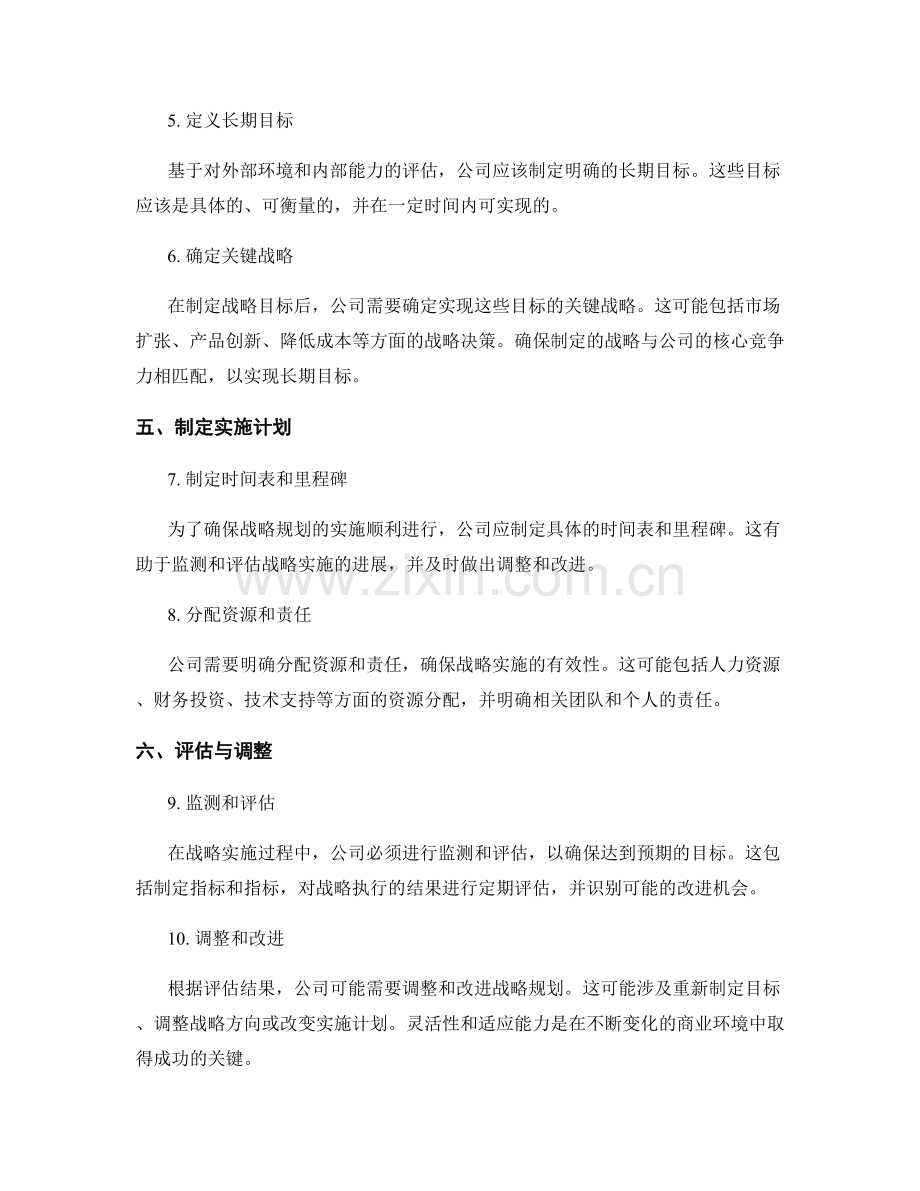 5.定义长期目标

基于对外部环境和内部能力的评估，公司应该制定明确的长期目标。这些目标应该是具体的、可衡量的，并在一定时间内可实现的。

6.确定关键战略

在制定战略目标后，公司需要确定实现这些目标的关键战略。这可能包括市场扩张、产品创新、降低成本等方面的战略决策。确保制定的战略与公司的核心竞争力相匹配，以实现长期目标。

五、制定实施计划

7.制定时间表和里程碑

为了确保战略规划的实施顺利进行，公司应制定具体的时间表和里程碑。这有助于监测和评估战略实施的进展，并及时做出调整和改进。

8.分配资源和责任

公司需要明确分配资源和责任，确保战略实施的有效性。这可能包括人力资源、财务投资、技术支持等方面的资源分配，并明确相关团队和个人的责任。

六、评估与调整

9.监测和评估

在战略实施过程中，公司必须进行监测和评估，以确保达到预期的目标。这包括制定指标和指标，对战略执行的结果进行定期评估，并识别可能的改进机会。

10.调整和改进

根据评估结果，公司可能需要调整和改进战略规划。这可能涉及重新制定目标、调整战略方向或改变实施计划。灵活性和适应能力是在不断变化的商业环境中取得成功的关键。

www.zixin.com.cn